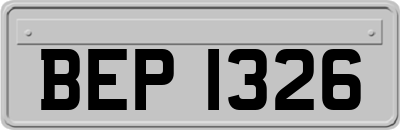 BEP 1326